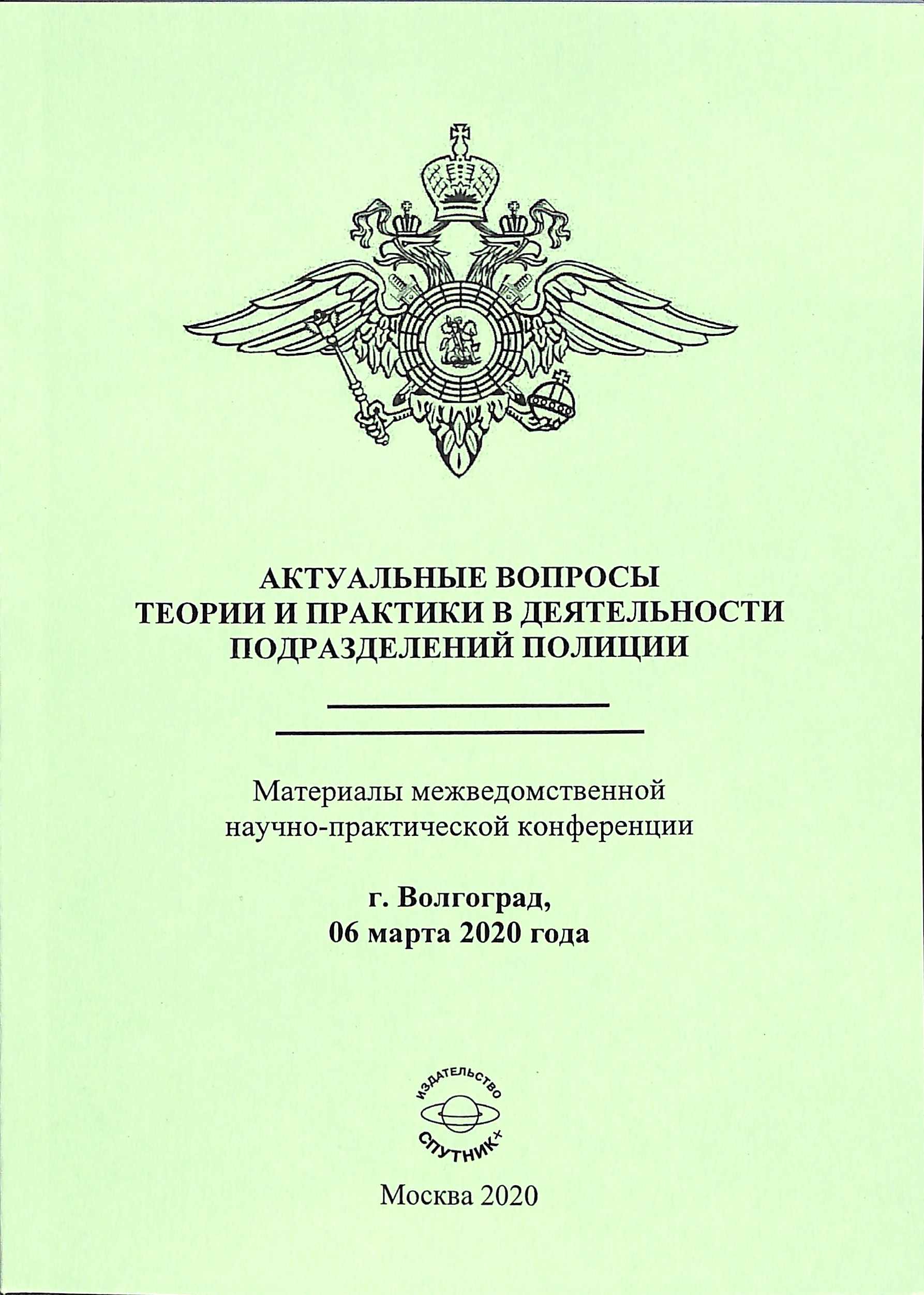 АКТУАЛЬНЫЕ ВОПРОСЫ
ТЕОРИИ И ПРАКТИКИ В ДЕЯТЕЛЬНОСТИ
ПОДРАЗДЕЛЕНИЙ ПОЛИЦИИ

Материалы межведомственной
научно-практической конференции

г. Волгоград,
06 марта 2020 года

ИЗДАТЕЛЬСТВО
СПУТНИК+

Москва 2020